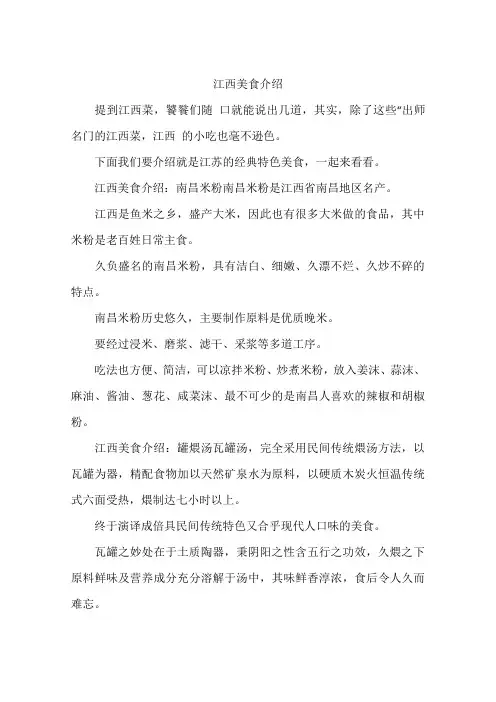 江西美食介绍

提到江西菜，饕餮们随 口就能说出几道，其实，除了这些“出师名门的江西菜，江西 的小吃也毫不逊色。

下面我们要介绍就是江苏的经典特色美食，一起来看看。

江西美食介绍：南昌米粉南昌米粉是江西省南昌地区名产。

江西是鱼米之乡，盛产大米，因此也有很多大米做的食品，其中米粉是老百姓日常主食。

久负盛名的南昌米粉，具有洁白、细嫩、久漂不烂、久炒不碎的特点。

南昌米粉历史悠久，主要制作原料是优质晚米。

要经过浸米、磨浆、滤干、采浆等多道工序。

吃法也方便、简洁，可以凉拌米粉、炒煮米粉，放入姜沫、蒜沫、麻油、酱油、葱花、咸菜沫、最不可少的是南昌人喜欢的辣椒和胡椒粉。

江西美食介绍：罐煨汤瓦罐汤，完全采用民间传统煨汤方法，以瓦罐为器，精配食物加以天然矿泉水为原料，以硬质木炭火恒温传统式六面受热，煨制达七小时以上。

终于演译成倍具民间传统特色又合乎现代人口味的美食。

瓦罐之妙处在于土质陶器，秉阴阳之性含五行之功效，久煨之下原料鲜味及营养成分充分溶解于汤中，其味鲜香淳浓，食后令人久而难忘。